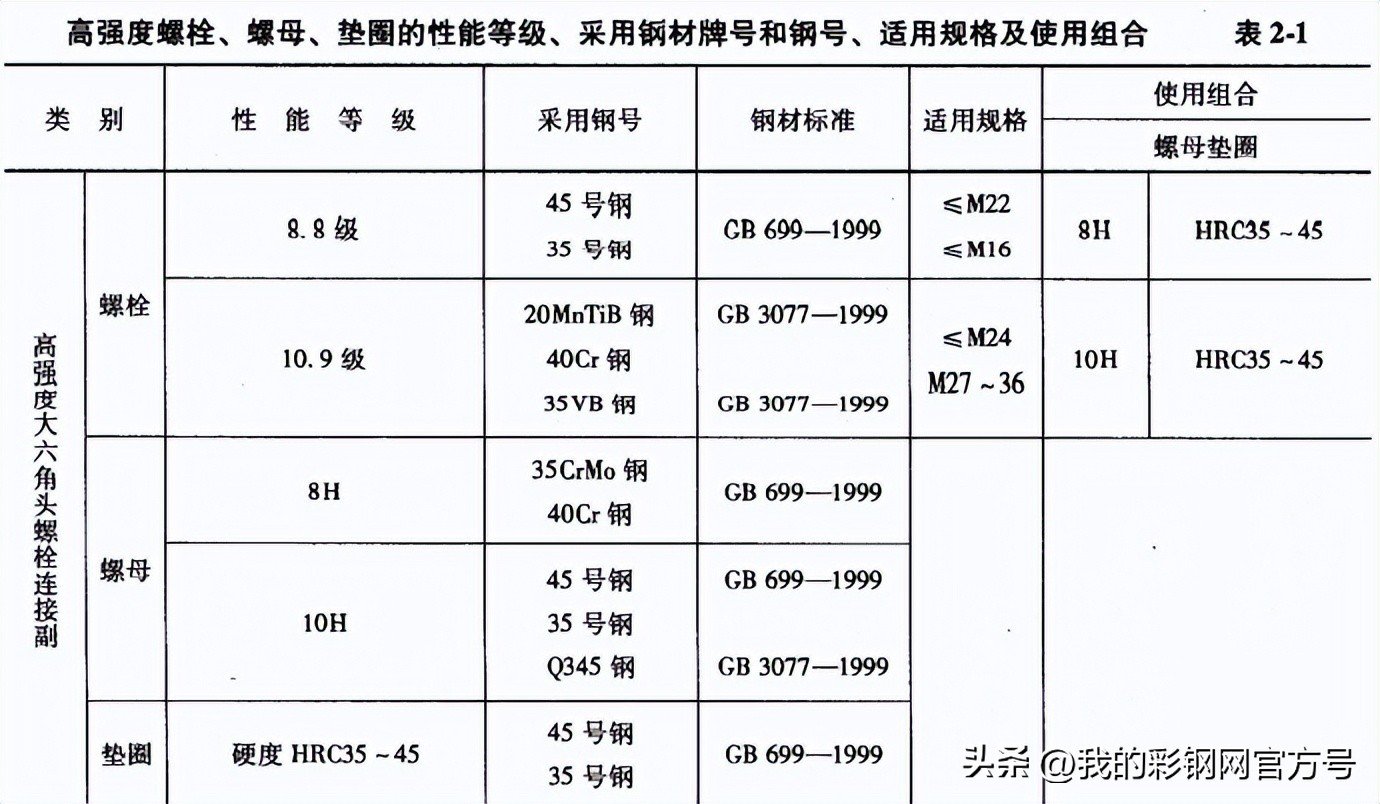 高强度螺栓、螺母、垫圈的性能等级、采用钢材牌号和钢号、适用规格及使用组合 表2-1

| 类别 | | 性能等级 | 采用钢号 | 钢材标准 | 适用规格 | 使用组合 | |
|---|---|---|---|---|---|---|---|
| | | | | | | 螺母垫圈 | |
| 高强度大六角头螺栓连接副 | 螺栓 | 8.8级 | 45号钢 35号钢 | GB 699—1999 | ≤M22 ≤M16 | 8H | HRC35～45 |
| | | 10.9级 | 20MnTiB钢 40Cr钢 35VB钢 | GB 3077—1999 GB 3077—1999 | ≤M24 M27～36 | 10H | HRC35～45 |
| | 螺母 | 8H | 35CrMo钢 40Cr钢 | GB 699—1999 | | | |
| | | 10H | 45号钢 35号钢 Q345钢 | GB 699—1999 GB 3077—1999 | | | |
| | 垫圈 | 硬度HRC35～45 | 45号钢 35号钢 | GB 699—1999 | | | |

头条 @我的彩钢网官方号